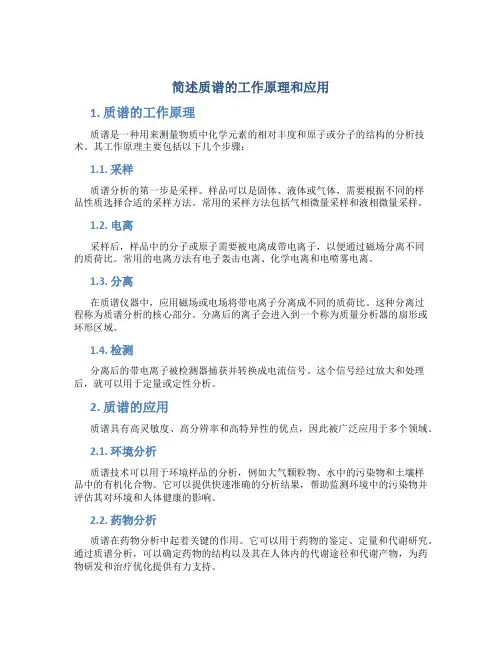 简述质谱的工作原理和应用

1. 质谱的工作原理

质谱是一种用来测量物质中化学元素的相对丰度和原子或分子的结构的分析技术。其工作原理主要包括以下几个步骤：

1.1. 采样

质谱分析的第一步是采样。样品可以是固体、液体或气体，需要根据不同的样品性质选择合适的采样方法。常用的采样方法包括气相微量采样和液相微量采样。

1.2. 电离

采样后，样品中的分子或原子需要被电离成带电离子，以便通过磁场分离不同的质荷比。常用的电离方法有电子轰击电离、化学电离和电喷雾电离。

1.3. 分离

在质谱仪器中，应用磁场或电场将带电离子分离成不同的质荷比。这种分离过程称为质谱分析的核心部分。分离后的离子会进入到一个称为质量分析器的扇形或环形区域。

1.4. 检测

分离后的带电离子被检测器捕获并转换成电流信号。这个信号经过放大和处理后，就可以用于定量或定性分析。

2. 质谱的应用

质谱具有高灵敏度、高分辨率和高特异性的优点，因此被广泛应用于多个领域。

2.1. 环境分析

质谱技术可以用于环境样品的分析，例如大气颗粒物、水中的污染物和土壤样品中的有机化合物。它可以提供快速准确的分析结果，帮助监测环境中的污染物并评估其对环境和人体健康的影响。

2.2. 药物分析

质谱在药物分析中起着关键的作用。它可以用于药物的鉴定、定量和代谢研究。通过质谱分析，可以确定药物的结构以及其在人体内的代谢途径和代谢产物，为药物研发和治疗优化提供有力支持。